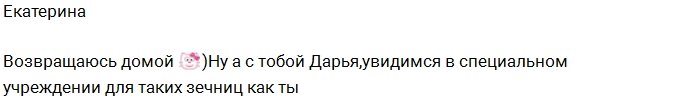 Екатерина

Возвращаюсь домой )Ну а с тобой Дарья,увидимся в специальном учреждении для таких зечниц как ты